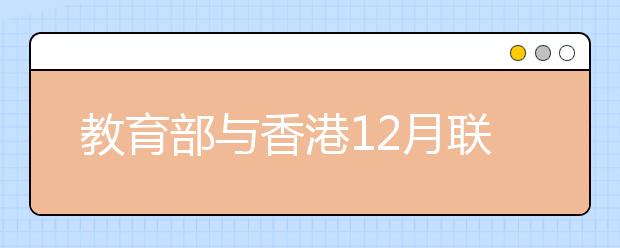 教育部与香港12月联